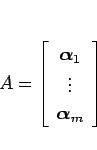 $A = \begin{bmatrix} \boldsymbol{\alpha}_1 \\ \vdots \\ \boldsymbol{\alpha}_m \end{bmatrix}$